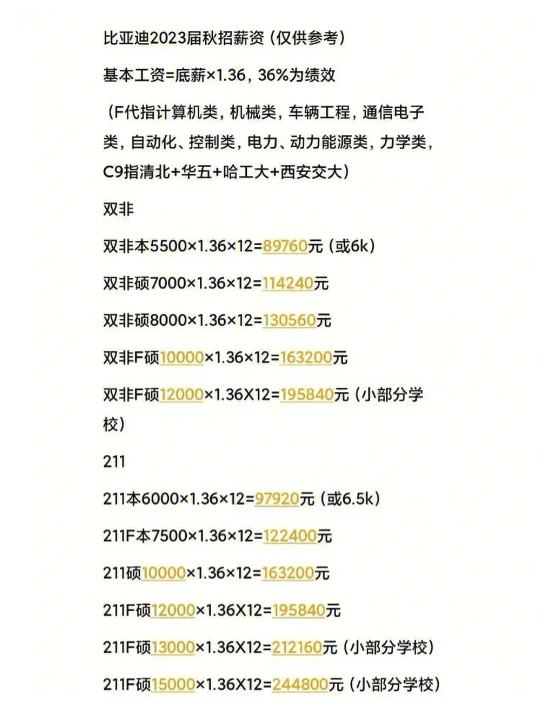 比亚迪2023届秋招薪资（仅供参考）

基本工资=底薪×1.36，36%为绩效

（F代指计算机类，机械类，车辆工程，通信电子类，自动化、控制类，电力、动力能源类，力学类，C9指清北+华五+哈工大+西安交大）

双非

双非本5500×1.36×12=89760元（或6k）

双非硕7000×1.36×12=114240元

双非硕8000×1.36×12=130560元

双非F硕10000×1.36×12=163200元

双非F硕12000×1.36X12=195840元（小部分学校）

211

211本6000×1.36×12=97920元（或6.5k）

211F本7500×1.36×12=122400元

211硕10000×1.36×12=163200元

211F硕12000×1.36X12=195840元

211F硕13000×1.36X12=212160元（小部分学校）

211F硕15000×1.36X12=244800元（小部分学校）